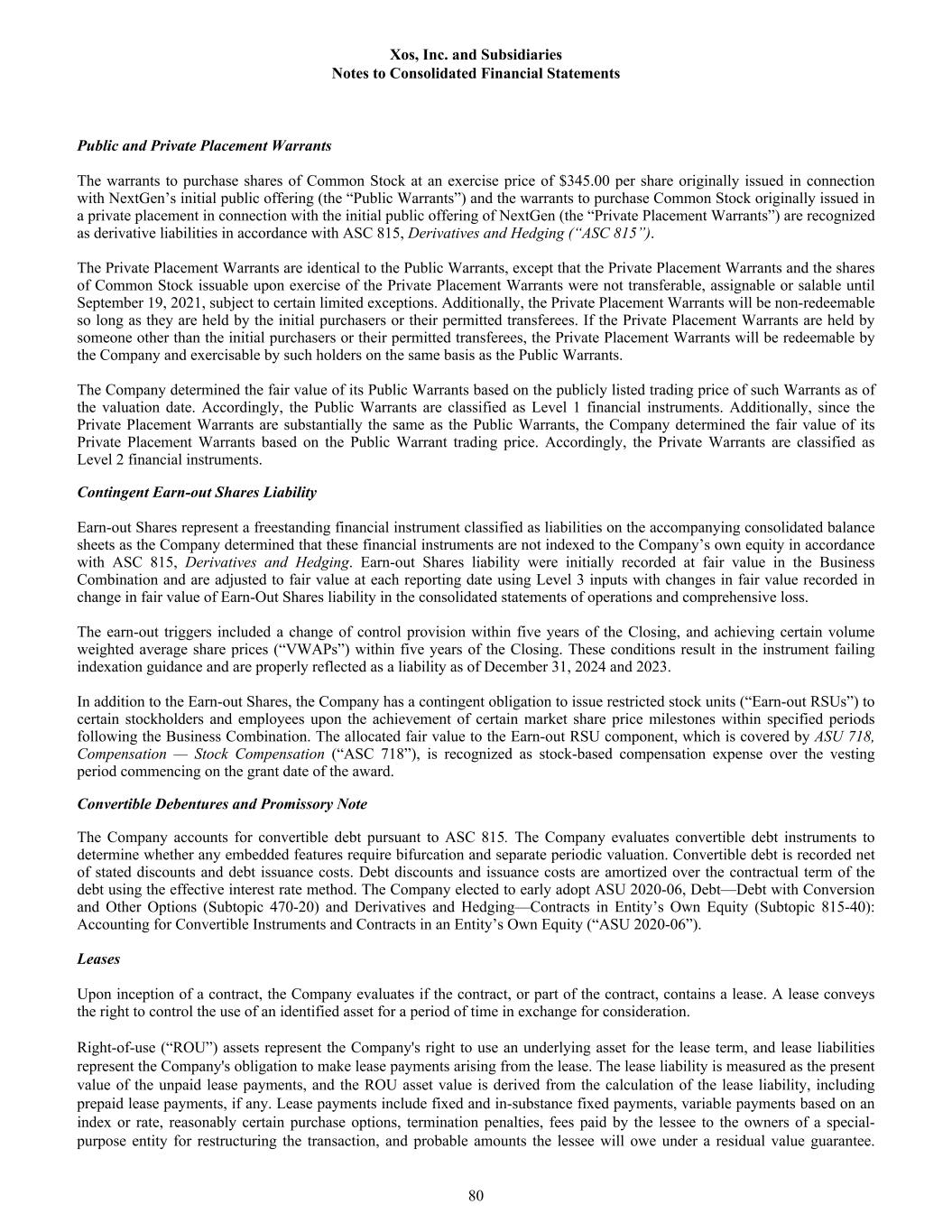 Xos, Inc. and Subsidiaries
Notes to Consolidated Financial Statements

Public and Private Placement Warrants

The warrants to purchase shares of Common Stock at an exercise price of $345.00 per share originally issued in connection with NextGen's initial public offering (the "Public Warrants") and the warrants to purchase Common Stock originally issued in a private placement in connection with the initial public offering of NextGen (the "Private Placement Warrants") are recognized as derivative liabilities in accordance with ASC 815, Derivatives and Hedging ("ASC 815").

The Private Placement Warrants are identical to the Public Warrants, except that the Private Placement Warrants and the shares of Common Stock issuable upon exercise of the Private Placement Warrants were not transferable, assignable or salable until September 19, 2021, subject to certain limited exceptions. Additionally, the Private Placement Warrants will be non-redeemable so long as they are held by the initial purchasers or their permitted transferees. If the Private Placement Warrants are held by someone other than the initial purchasers or their permitted transferees, the Private Placement Warrants will be redeemable by the Company and exercisable by such holders on the same basis as the Public Warrants.

The Company determined the fair value of its Public Warrants based on the publicly listed trading price of such Warrants as of the valuation date. Accordingly, the Public Warrants are classified as Level 1 financial instruments. Additionally, since the Private Placement Warrants are substantially the same as the Public Warrants, the Company determined the fair value of its Private Placement Warrants based on the Public Warrant trading price. Accordingly, the Private Warrants are classified as Level 2 financial instruments.

Contingent Earn-out Shares Liability

Earn-out Shares represent a freestanding financial instrument classified as liabilities on the accompanying consolidated balance sheets as the Company determined that these financial instruments are not indexed to the Company's own equity in accordance with ASC 815, Derivatives and Hedging. Earn-out Shares liability were initially recorded at fair value in the Business Combination and are adjusted to fair value at each reporting date using Level 3 inputs with changes in fair value recorded in change in fair value of Earn-Out Shares liability in the consolidated statements of operations and comprehensive loss.

The earn-out triggers included a change of control provision within five years of the Closing, and achieving certain volume weighted average share prices ("VWAPs") within five years of the Closing. These conditions result in the instrument failing indexation guidance and are properly reflected as a liability as of December 31, 2024 and 2023.

In addition to the Earn-out Shares, the Company has a contingent obligation to issue restricted stock units ("Earn-out RSUs") to certain stockholders and employees upon the achievement of certain market share price milestones within specified periods following the Business Combination. The allocated fair value to the Earn-out RSU component, which is covered by ASU 718, Compensation — Stock Compensation ("ASC 718"), is recognized as stock-based compensation expense over the vesting period commencing on the grant date of the award.

Convertible Debentures and Promissory Note

The Company accounts for convertible debt pursuant to ASC 815. The Company evaluates convertible debt instruments to determine whether any embedded features require bifurcation and separate periodic valuation. Convertible debt is recorded net of stated discounts and debt issuance costs. Debt discounts and issuance costs are amortized over the contractual term of the debt using the effective interest rate method. The Company elected to early adopt ASU 2020-06, Debt—Debt with Conversion and Other Options (Subtopic 470-20) and Derivatives and Hedging—Contracts in Entity's Own Equity (Subtopic 815-40): Accounting for Convertible Instruments and Contracts in an Entity's Own Equity ("ASU 2020-06").

Leases

Upon inception of a contract, the Company evaluates if the contract, or part of the contract, contains a lease. A lease conveys the right to control the use of an identified asset for a period of time in exchange for consideration.

Right-of-use ("ROU") assets represent the Company's right to use an underlying asset for the lease term, and lease liabilities represent the Company's obligation to make lease payments arising from the lease. The lease liability is measured as the present value of the unpaid lease payments, and the ROU asset value is derived from the calculation of the lease liability, including prepaid lease payments, if any. Lease payments include fixed and in-substance fixed payments, variable payments based on an index or rate, reasonably certain purchase options, termination penalties, fees paid by the lessee to the owners of a special-purpose entity for restructuring the transaction, and probable amounts the lessee will owe under a residual value guarantee.

80